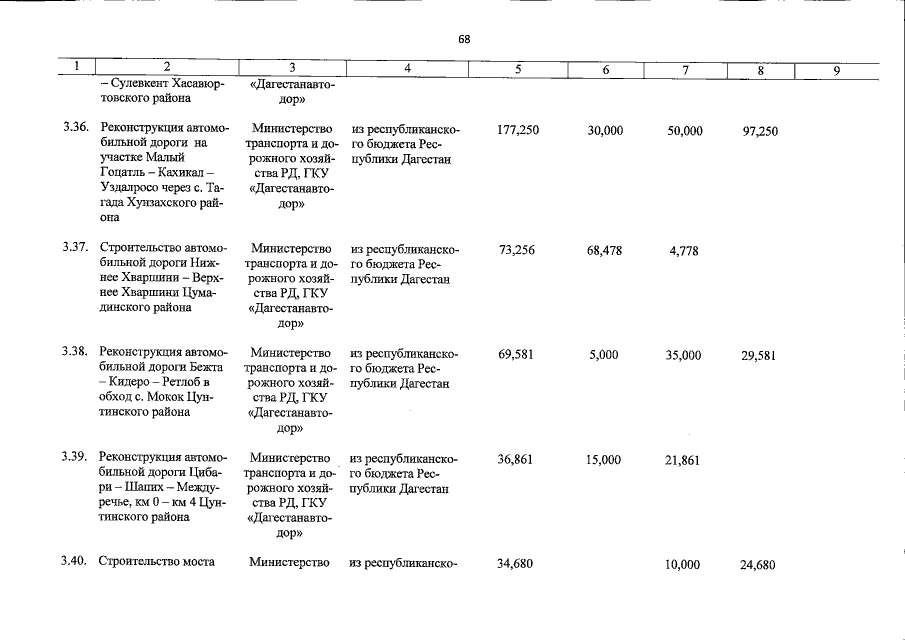 68

| 1 | 2 | 3 | 4 | 5 | 6 | 7 | 8 | 9 |
|---|---|---|---|---|---|---|---|---|
|  | – Сулевкент Хасавюртовского района | «Дагестанавтодор» |  |  |  |  |  |  |
| 3.36. | Реконструкция автомобильной дороги на участке Малый Гоцатль – Кахикал – Уздалросо через с. Тагада Хунзахского района | Министерство транспорта и дорожного хозяйства РД, ГКУ «Дагестанавтодор» | из республиканского бюджета Республики Дагестан | 177,250 | 30,000 | 50,000 | 97,250 |  |
| 3.37. | Строительство автомобильной дороги Нижнее Хваршини – Верхнее Хваршини Цумадинского района | Министерство транспорта и дорожного хозяйства РД, ГКУ «Дагестанавтодор» | из республиканского бюджета Республики Дагестан | 73,256 | 68,478 | 4,778 |  |  |
| 3.38. | Реконструкция автомобильной дороги Бежта – Кидеро – Ретлоб в обход с. Мокок Цунтинского района | Министерство транспорта и дорожного хозяйства РД, ГКУ «Дагестанавтодор» | из республиканского бюджета Республики Дагестан | 69,581 | 5,000 | 35,000 | 29,581 |  |
| 3.39. | Реконструкция автомобильной дороги Цибари – Шапих – Междуречье, км 0 – км 4 Цунтинского района | Министерство транспорта и дорожного хозяйства РД, ГКУ «Дагестанавтодор» | из республиканского бюджета Республики Дагестан | 36,861 | 15,000 | 21,861 |  |  |
| 3.40. | Строительство моста | Министерство | из республиканско- | 34,680 |  | 10,000 | 24,680 |  |